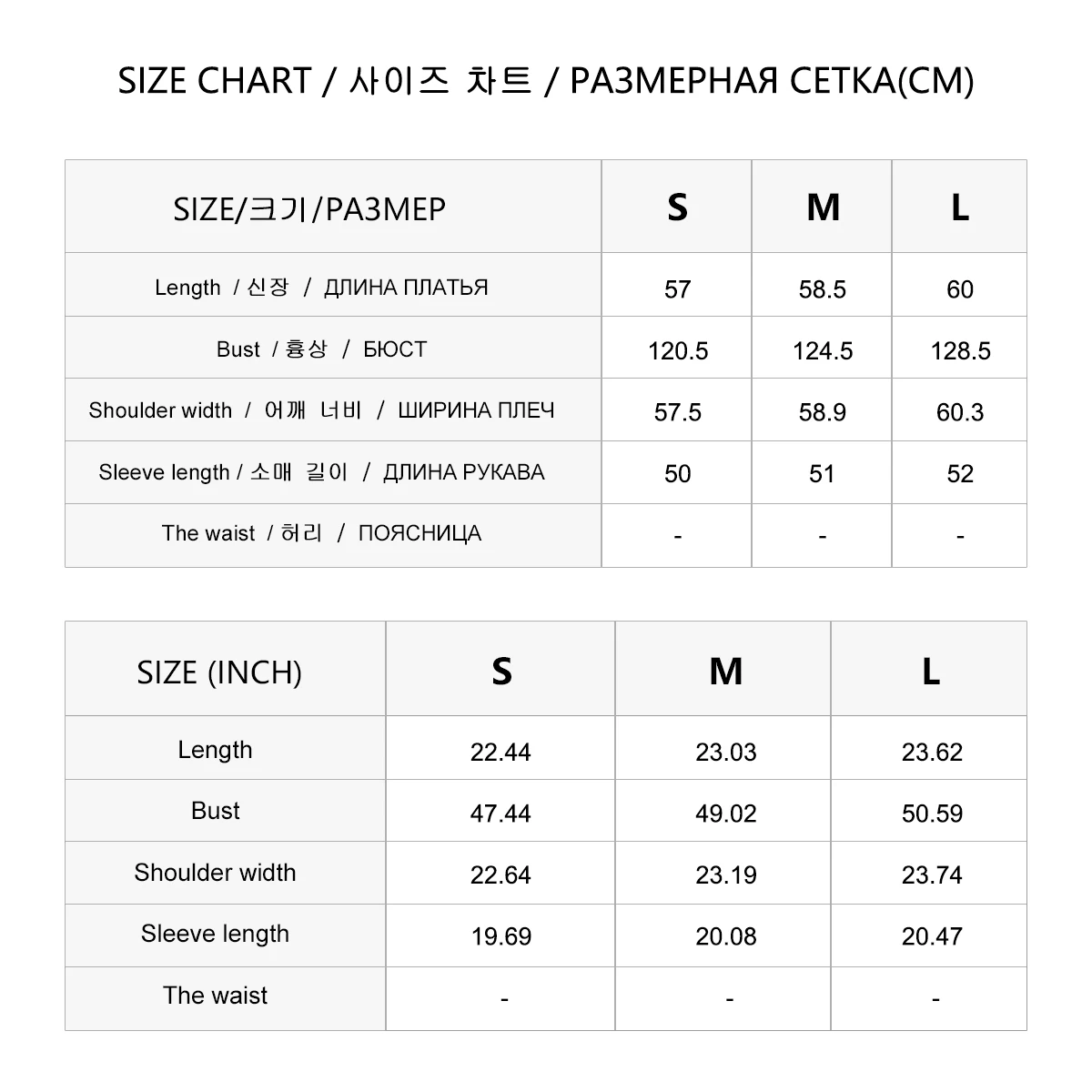 SIZE CHART / 사이즈 차트 / РАЗМЕРНАЯ СЕТКА(CM)

| SIZE/크기/РАЗМЕР | S | M | L |
|---|---|---|---|
| Length / 신장 / ДЛИНА ПЛАТЬЯ | 57 | 58.5 | 60 |
| Bust / 흉상 / БЮСТ | 120.5 | 124.5 | 128.5 |
| Shoulder width / 어깨 너비 / ШИРИНА ПЛЕЧ | 57.5 | 58.9 | 60.3 |
| Sleeve length / 소매 길이 / ДЛИНА РУКАВА | 50 | 51 | 52 |
| The waist / 허리 / ПОЯСНИЦА | - | - | - |

| SIZE (INCH) | S | M | L |
|---|---|---|---|
| Length | 22.44 | 23.03 | 23.62 |
| Bust | 47.44 | 49.02 | 50.59 |
| Shoulder width | 22.64 | 23.19 | 23.74 |
| Sleeve length | 19.69 | 20.08 | 20.47 |
| The waist | - | - | - |